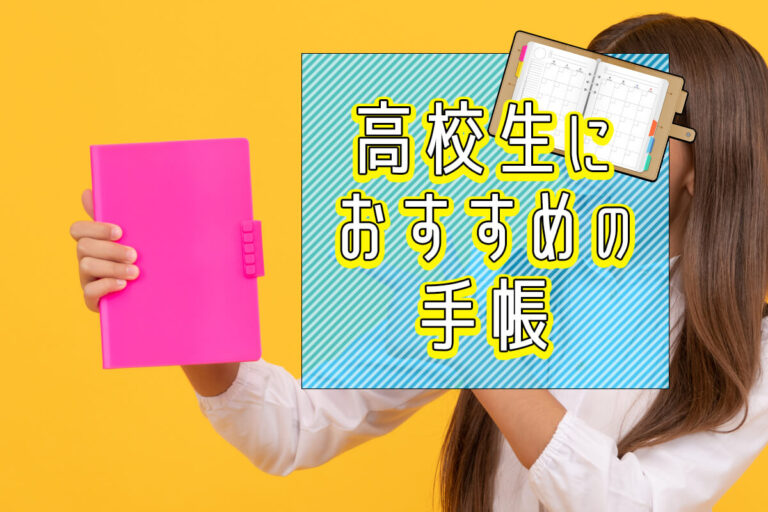 高校生に
おすすめの
手帳